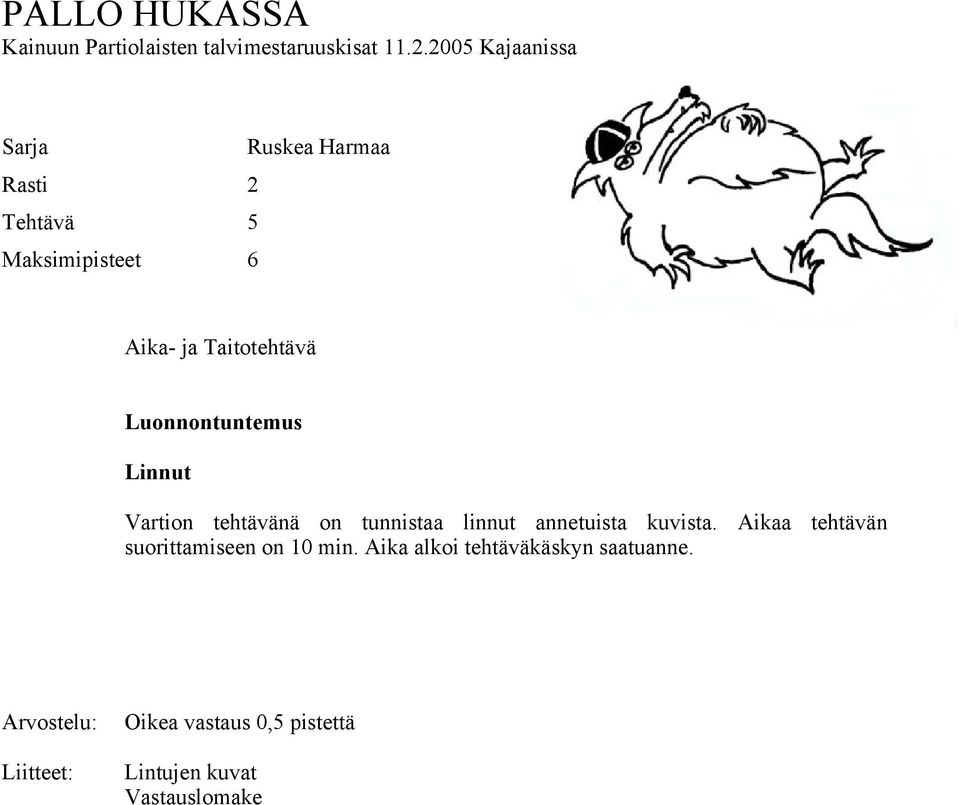 PALLO HUKASSA
Kainuun Partiolaisten talvimestaruuskisat 11.2.2005 Kajaanissa

Sarja Ruskea Harmaa
Rasti 2
Tehtävä 5
Maksimipisteet 6

Aika- ja Taitotehtävä

Luonnontuntemus

Linnut

Vartion tehtävänä on tunnistaa linnut annetuista kuvista. Aikaa tehtävän suorittamiseen on 10 min. Aika alkoi tehtäväkäskyn saatuanne.

Arvostelu: Oikea vastaus 0,5 pistettä

Liitteet: Lintujen kuvat
Vastauslomake